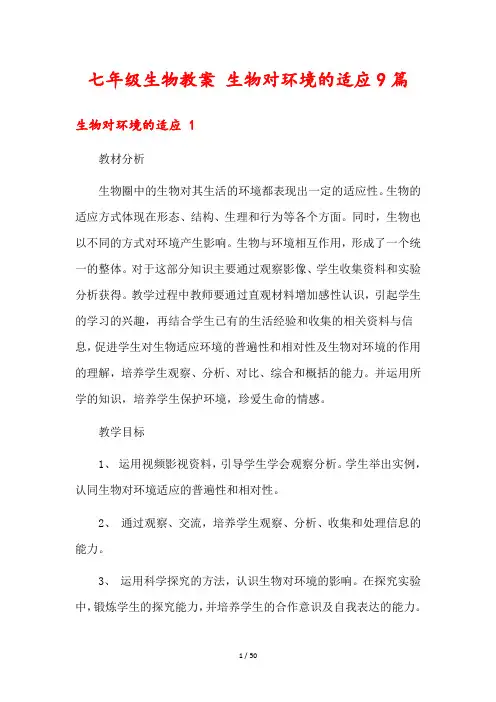 七年级生物教案 生物对环境的适应9篇

生物对环境的适应 1

教材分析

生物圈中的生物对其生活的环境都表现出一定的适应性。生物的适应方式体现在形态、结构、生理和行为等各个方面。同时，生物也以不同的方式对环境产生影响。生物与环境相互作用，形成了一个统一的整体。对于这部分知识主要通过观察影像、学生收集资料和实验分析获得。教学过程中教师要通过直观材料增加感性认识，引起学生的学习的兴趣，再结合学生已有的生活经验和收集的相关资料与信息，促进学生对生物适应环境的普遍性和相对性及生物对环境的作用的理解，培养学生观察、分析、对比、综合和概括的能力。并运用所学的知识，培养学生保护环境，珍爱生命的情感。

教学目标

1、 运用视频影视资料，引导学生学会观察分析。学生举出实例，认同生物对环境适应的普遍性和相对性。

2、 通过观察、交流，培养学生观察、分析、收集和处理信息的能力。

3、 运用科学探究的方法，认识生物对环境的影响。在探究实验中，锻炼学生的探究能力，并培养学生的合作意识及自我表达的能力。

1 / 50